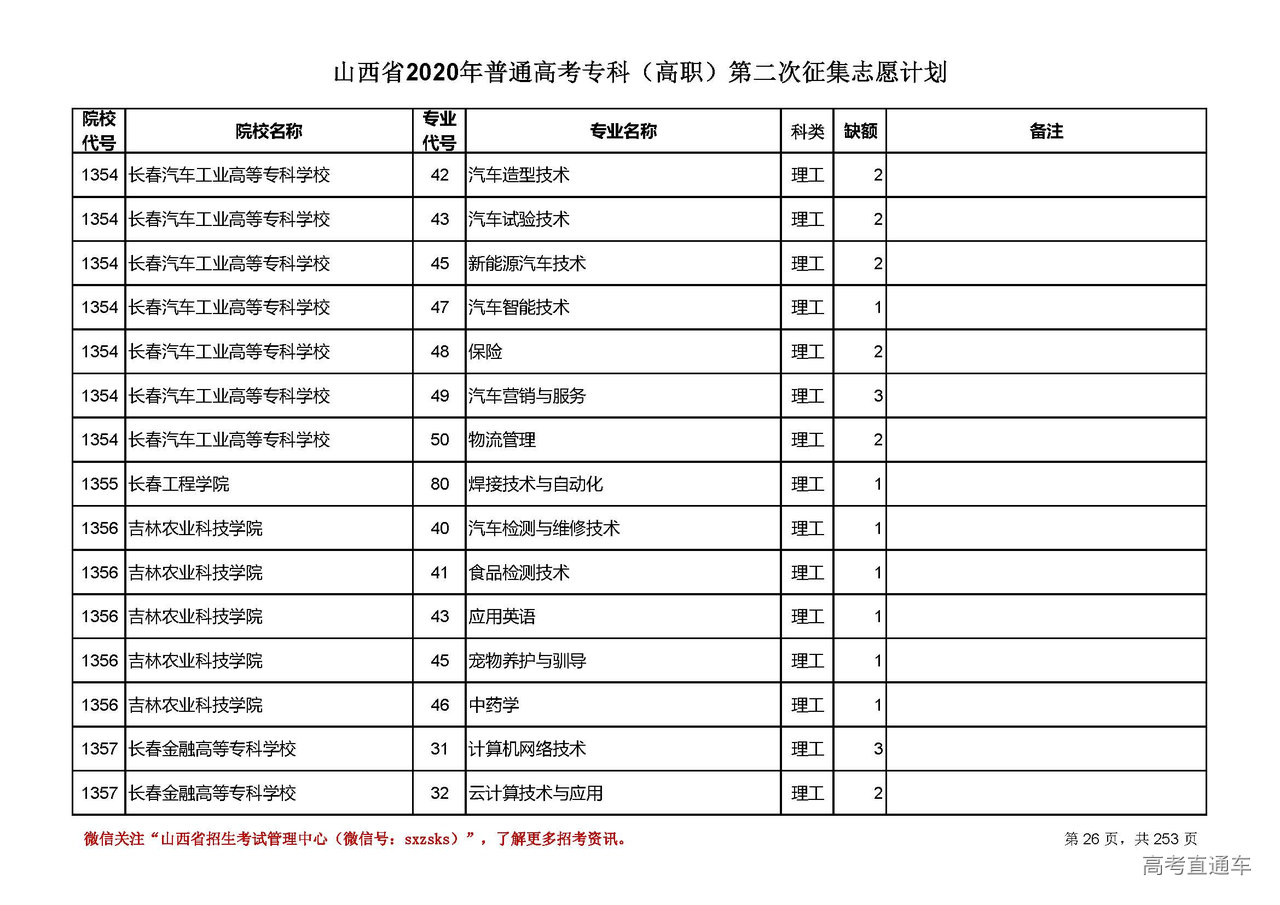 山西省2020年普通高考专科（高职）第二次征集志愿计划

| 院校代号 | 院校名称 | 专业代号 | 专业名称 | 科类 | 缺额 | 备注 |
|---|---|---|---|---|---|---|
| 1354 | 长春汽车工业高等专科学校 | 42 | 汽车造型技术 | 理工 | 2 | |
| 1354 | 长春汽车工业高等专科学校 | 43 | 汽车试验技术 | 理工 | 2 | |
| 1354 | 长春汽车工业高等专科学校 | 45 | 新能源汽车技术 | 理工 | 2 | |
| 1354 | 长春汽车工业高等专科学校 | 47 | 汽车智能技术 | 理工 | 1 | |
| 1354 | 长春汽车工业高等专科学校 | 48 | 保险 | 理工 | 2 | |
| 1354 | 长春汽车工业高等专科学校 | 49 | 汽车营销与服务 | 理工 | 3 | |
| 1354 | 长春汽车工业高等专科学校 | 50 | 物流管理 | 理工 | 2 | |
| 1355 | 长春工程学院 | 80 | 焊接技术与自动化 | 理工 | 1 | |
| 1356 | 吉林农业科技学院 | 40 | 汽车检测与维修技术 | 理工 | 1 | |
| 1356 | 吉林农业科技学院 | 41 | 食品检测技术 | 理工 | 1 | |
| 1356 | 吉林农业科技学院 | 43 | 应用英语 | 理工 | 1 | |
| 1356 | 吉林农业科技学院 | 45 | 宠物养护与驯导 | 理工 | 1 | |
| 1356 | 吉林农业科技学院 | 46 | 中药学 | 理工 | 1 | |
| 1357 | 长春金融高等专科学校 | 31 | 计算机网络技术 | 理工 | 3 | |
| 1357 | 长春金融高等专科学校 | 32 | 云计算技术与应用 | 理工 | 2 | |

微信关注“山西省招生考试管理中心（微信号：sxzsks）”，了解更多招考资讯。

第 26 页，共 253 页

高考直通车